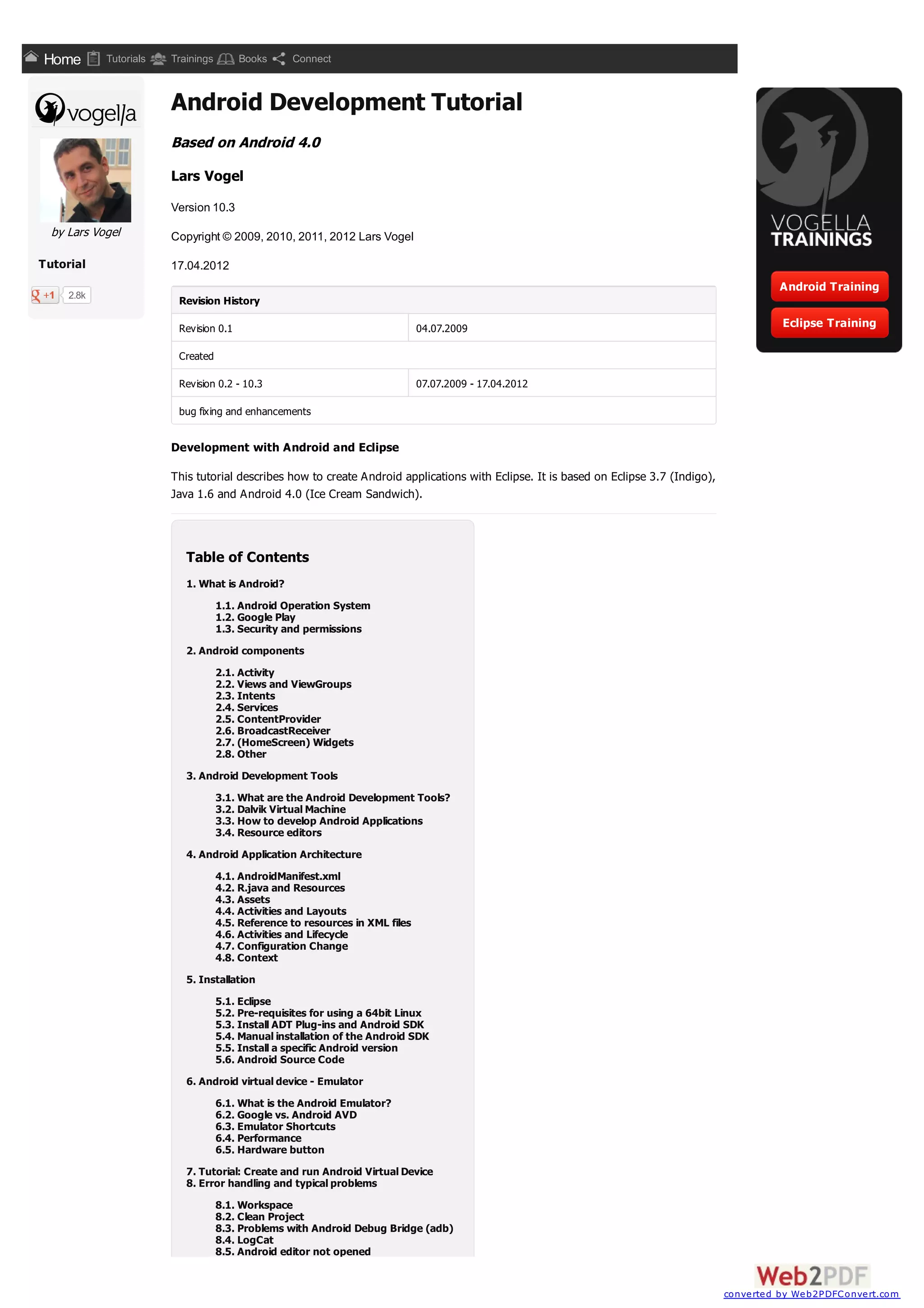 Home Tutorials Trainings Books Connect

vogella

by Lars Vogel

Tutorial

+1 2.8k

Android Development Tutorial

Based on Android 4.0

Lars Vogel

Version 10.3

Copyright © 2009, 2010, 2011, 2012 Lars Vogel

17.04.2012

| Revision History | |
|---|---|
| Revision 0.1 | 04.07.2009 |
| Created | |
| Revision 0.2 - 10.3 | 07.07.2009 - 17.04.2012 |
| bug fixing and enhancements | |

Development with Android and Eclipse

This tutorial describes how to create Android applications with Eclipse. It is based on Eclipse 3.7 (Indigo), Java 1.6 and Android 4.0 (Ice Cream Sandwich).

Table of Contents

1. What is Android?

1.1. Android Operation System
1.2. Google Play
1.3. Security and permissions

2. Android components

2.1. Activity
2.2. Views and ViewGroups
2.3. Intents
2.4. Services
2.5. ContentProvider
2.6. BroadcastReceiver
2.7. (HomeScreen) Widgets
2.8. Other

3. Android Development Tools

3.1. What are the Android Development Tools?
3.2. Dalvik Virtual Machine
3.3. How to develop Android Applications
3.4. Resource editors

4. Android Application Architecture

4.1. AndroidManifest.xml
4.2. R.java and Resources
4.3. Assets
4.4. Activities and Layouts
4.5. Reference to resources in XML files
4.6. Activities and Lifecycle
4.7. Configuration Change
4.8. Context

5. Installation

5.1. Eclipse
5.2. Pre-requisites for using a 64bit Linux
5.3. Install ADT Plug-ins and Android SDK
5.4. Manual installation of the Android SDK
5.5. Install a specific Android version
5.6. Android Source Code

6. Android virtual device - Emulator

6.1. What is the Android Emulator?
6.2. Google vs. Android AVD
6.3. Emulator Shortcuts
6.4. Performance
6.5. Hardware button

7. Tutorial: Create and run Android Virtual Device
8. Error handling and typical problems

8.1. Workspace
8.2. Clean Project
8.3. Problems with Android Debug Bridge (adb)
8.4. LogCat
8.5. Android editor not opened

VOGELLA TRAININGS

Android Training

Eclipse Training

Web2PDF

converted by Web2PDFConvert.com